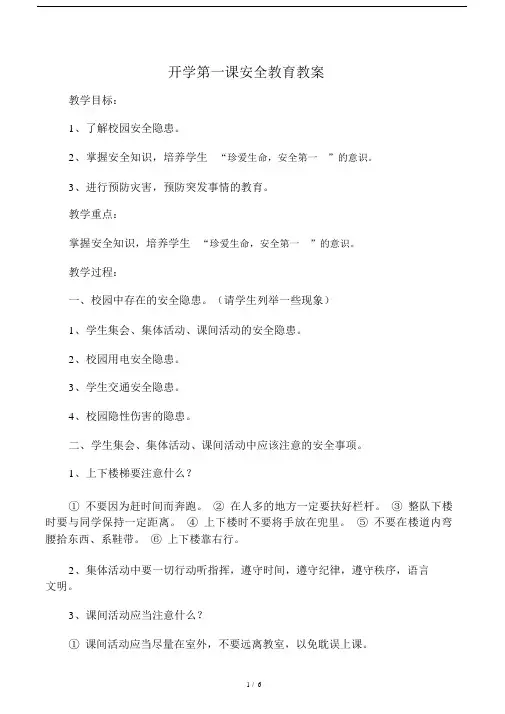 开学第一课安全教育教案

教学目标：

1、了解校园安全隐患。

2、掌握安全知识，培养学生 “珍爱生命，安全第一 ”的意识。

3、进行预防灾害，预防突发事情的教育。

教学重点：

掌握安全知识，培养学生 “珍爱生命，安全第一 ”的意识。

教学过程：

一、校园中存在的安全隐患。（请学生列举一些现象）

1、学生集会、集体活动、课间活动的安全隐患。

2、校园用电安全隐患。

3、学生交通安全隐患。

4、校园隐性伤害的隐患。

二、学生集会、集体活动、课间活动中应该注意的安全事项。

1、上下楼梯要注意什么？

① 不要因为赶时间而奔跑。 ② 在人多的地方一定要扶好栏杆。 ③ 整队下楼时要与同学保持一定距离。 ④ 上下楼时不要将手放在兜里。 ⑤ 不要在楼道内弯腰拾东西、系鞋带。 ⑥ 上下楼靠右行。

2、集体活动中要一切行动听指挥，遵守时间，遵守纪律，遵守秩序，语言文明。

3、课间活动应当注意什么？

① 课间活动应当尽量在室外，不要远离教室，以免耽误上课。

1 / 6